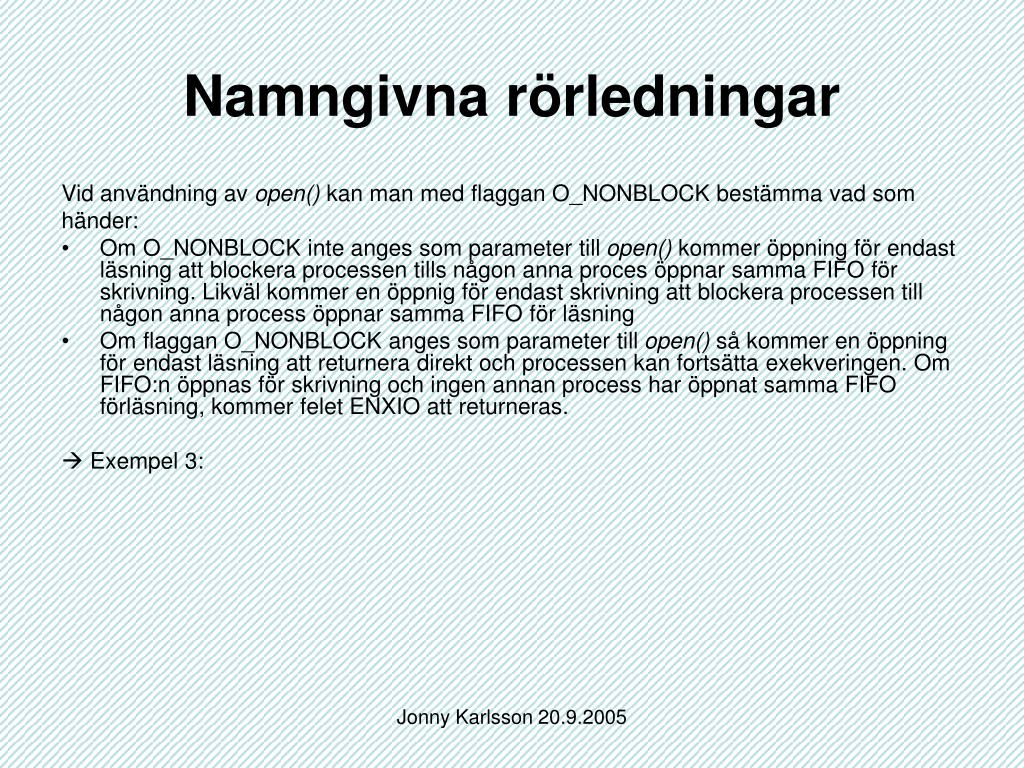 Namngivna rörledningar

Vid användning av open() kan man med flaggan O_NONBLOCK bestämma vad som händer:

• Om O_NONBLOCK inte anges som parameter till open() kommer öppning för endast läsning att blockera processen tills någon anna proces öppnar samma FIFO för skrivning. Likväl kommer en öppnig för endast skrivning att blockera processen till någon anna process öppnar samma FIFO för läsning
• Om flaggan O_NONBLOCK anges som parameter till open() så kommer en öppning för endast läsning att returnera direkt och processen kan fortsätta exekveringen. Om FIFO:n öppnas för skrivning och ingen annan process har öppnat samma FIFO förläsning, kommer felet ENXIO att returneras.

→ Exempel 3:

Jonny Karlsson 20.9.2005